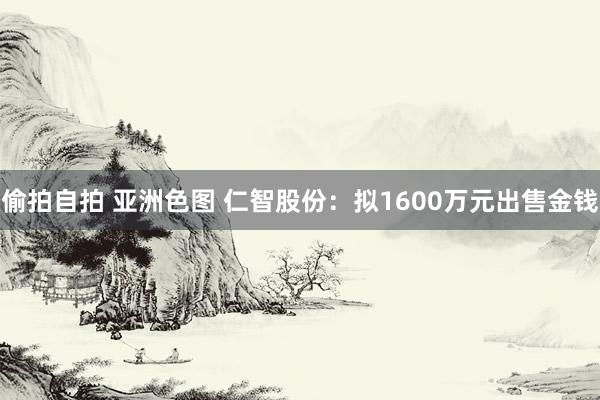 偷拍自拍 亚洲色图 仁智股份：拟1600万元出售金钱